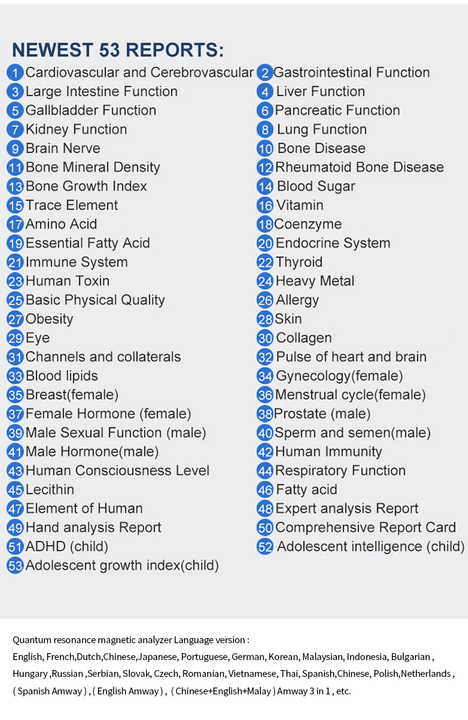 NEWEST 53 REPORTS:

1 Cardiovascular and Cerebrovascular
3 Large Intestine Function
5 Gallbladder Function
7 Kidney Function
9 Brain Nerve
11 Bone Mineral Density
13 Bone Growth Index
15 Trace Element
17 Amino Acid
19 Essential Fatty Acid
21 Immune System
23 Human Toxin
25 Basic Physical Quality
27 Obesity
29 Eye
31 Channels and collaterals
33 Blood lipids
35 Breast(female)
37 Female Hormone (female)
39 Male Sexual Function (male)
41 Male Hormone(male)
43 Human Consciousness Level
45 Lecithin
47 Element of Human
49 Hand analysis Report
51 ADHD (child)
53 Adolescent growth index(child)

2 Gastrointestinal Function
4 Liver Function
6 Pancreatic Function
8 Lung Function
10 Bone Disease
12 Rheumatoid Bone Disease
14 Blood Sugar
16 Vitamin
18 Coenzyme
20 Endocrine System
22 Thyroid
24 Heavy Metal
26 Allergy
28 Skin
30 Collagen
32 Pulse of heart and brain
34 Gynecology(female)
36 Menstrual cycle(female)
38 Prostate (male)
40 Sperm and semen(male)
42 Human Immunity
44 Respiratory Function
46 Fatty acid
48 Expert analysis Report
50 Comprehensive Report Card
52 Adolescent intelligence (child)

Quantum resonance magnetic analyzer Language version :
English, French,Dutch,Chinese,Japanese, Portuguese, German, Korean, Malaysian, Indonesia, Bulgarian , Hungary ,Russian ,Serbian, Slovak, Czech, Romanian, Vietnamese, Thai, Spanish,Chinese, Polish,Netherlands , ( Spanish Amway ) , ( English Amway ) , ( Chinese+English+Malay ) Amway 3 in 1 , etc.